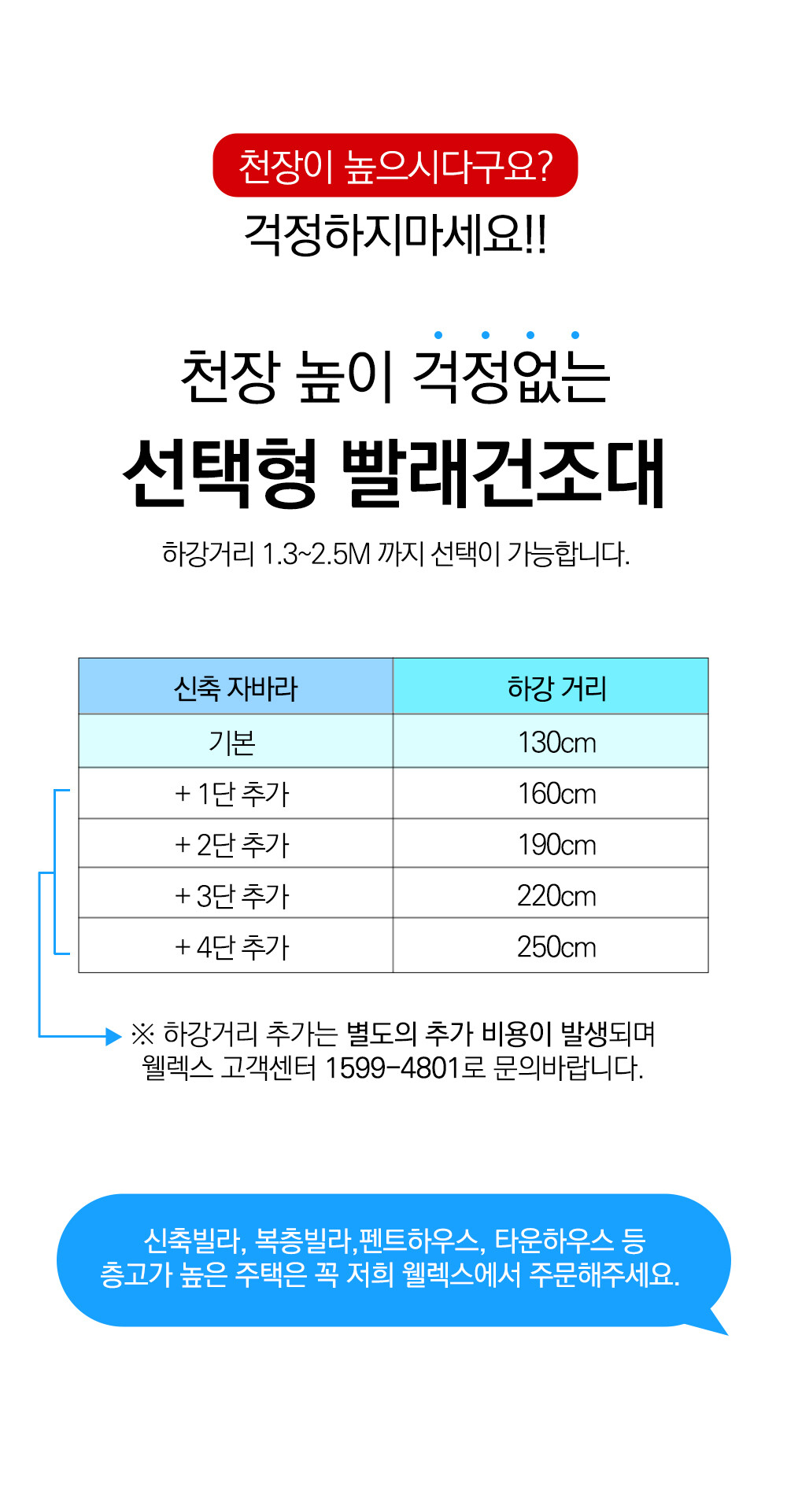 천장이 높으시다구요?
걱정하지마세요!!

천장 높이 걱정없는
선택형 빨래건조대
하강거리 1.3~2.5M 까지 선택이 가능합니다.

| 신축 자바라 | 하강 거리 |
|---|---|
| 기본 | 130cm |
| + 1단 추가 | 160cm |
| + 2단 추가 | 190cm |
| + 3단 추가 | 220cm |
| + 4단 추가 | 250cm |

※ 하강거리 추가는 별도의 추가 비용이 발생되며 웰렉스 고객센터 1599-4801로 문의바랍니다.

신축빌라, 복층빌라,펜트하우스, 타운하우스 등
층고가 높은 주택은 꼭 저희 웰렉스에서 주문해주세요.